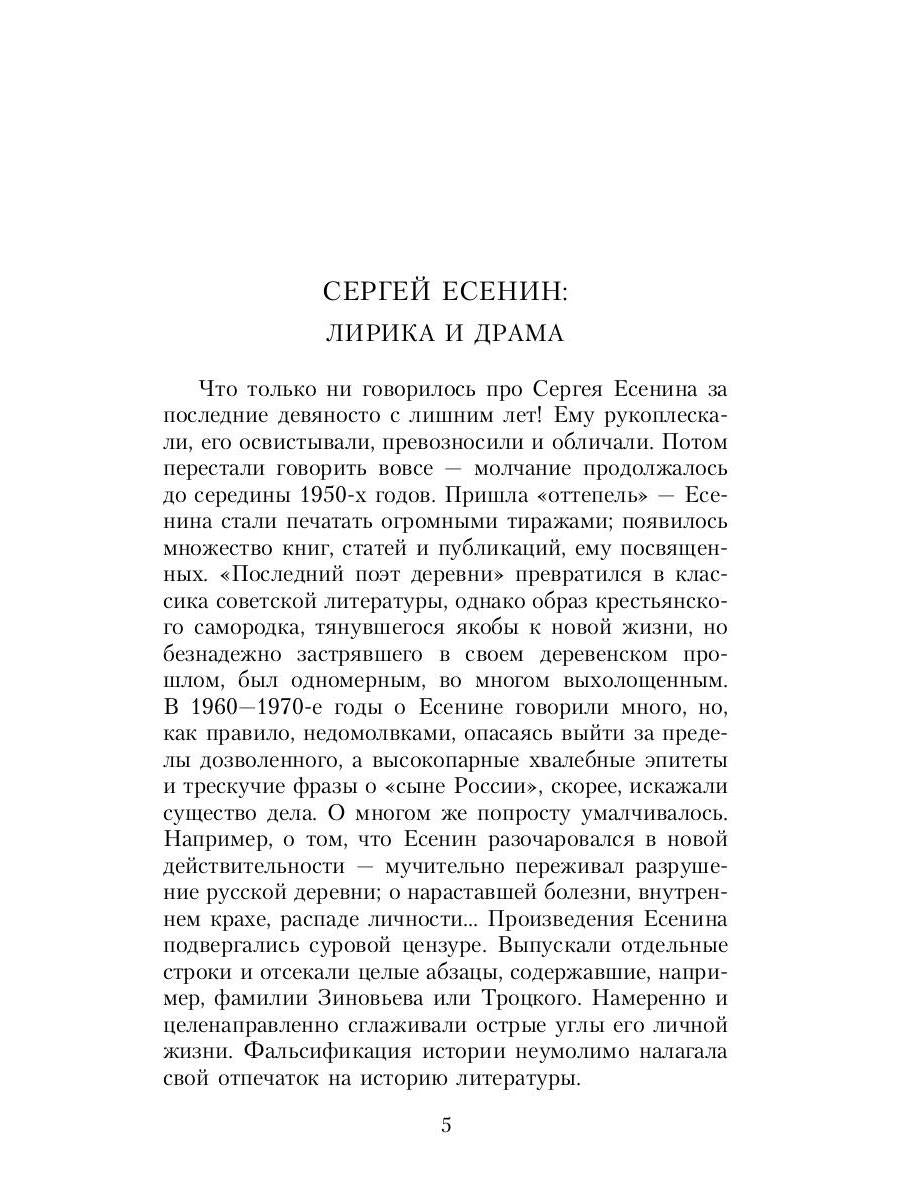 СЕРГЕЙ ЕСЕНИН:
ЛИРИКА И ДРАМА

Что только ни говорилось про Сергея Есенина за последние девяносто с лишним лет! Ему рукоплескали, его освистывали, превозносили и обличали. Потом перестали говорить вовсе — молчание продолжалось до середины 1950-х годов. Пришла «оттепель» — Есенина стали печатать огромными тиражами; появилось множество книг, статей и публикаций, ему посвященных. «Последний поэт деревни» превратился в классика советской литературы, однако образ крестьянского самородка, тянувшегося якобы к новой жизни, но безнадежно застрявшего в своем деревенском прошлом, был одномерным, во многом выхолощенным. В 1960—1970-е годы о Есенине говорили много, но, как правило, недомолвками, опасаясь выйти за пределы дозволенного, а высокопарные хвалебные эпитеты и трескучие фразы о «сыне России», скорее, искажали существо дела. О многом же попросту умалчивалось. Например, о том, что Есенин разочаровался в новой действительности — мучительно переживал разрушение русской деревни; о нараставшей болезни, внутреннем крахе, распаде личности... Произведения Есенина подвергались суровой цензуре. Выпускали отдельные строки и отсекали целые абзацы, содержавшие, например, фамилии Зиновьева или Троцкого. Намеренно и целенаправленно сглаживали острые углы его личной жизни. Фальсификация истории неумолимо налагала свой отпечаток на историю литературы.

5